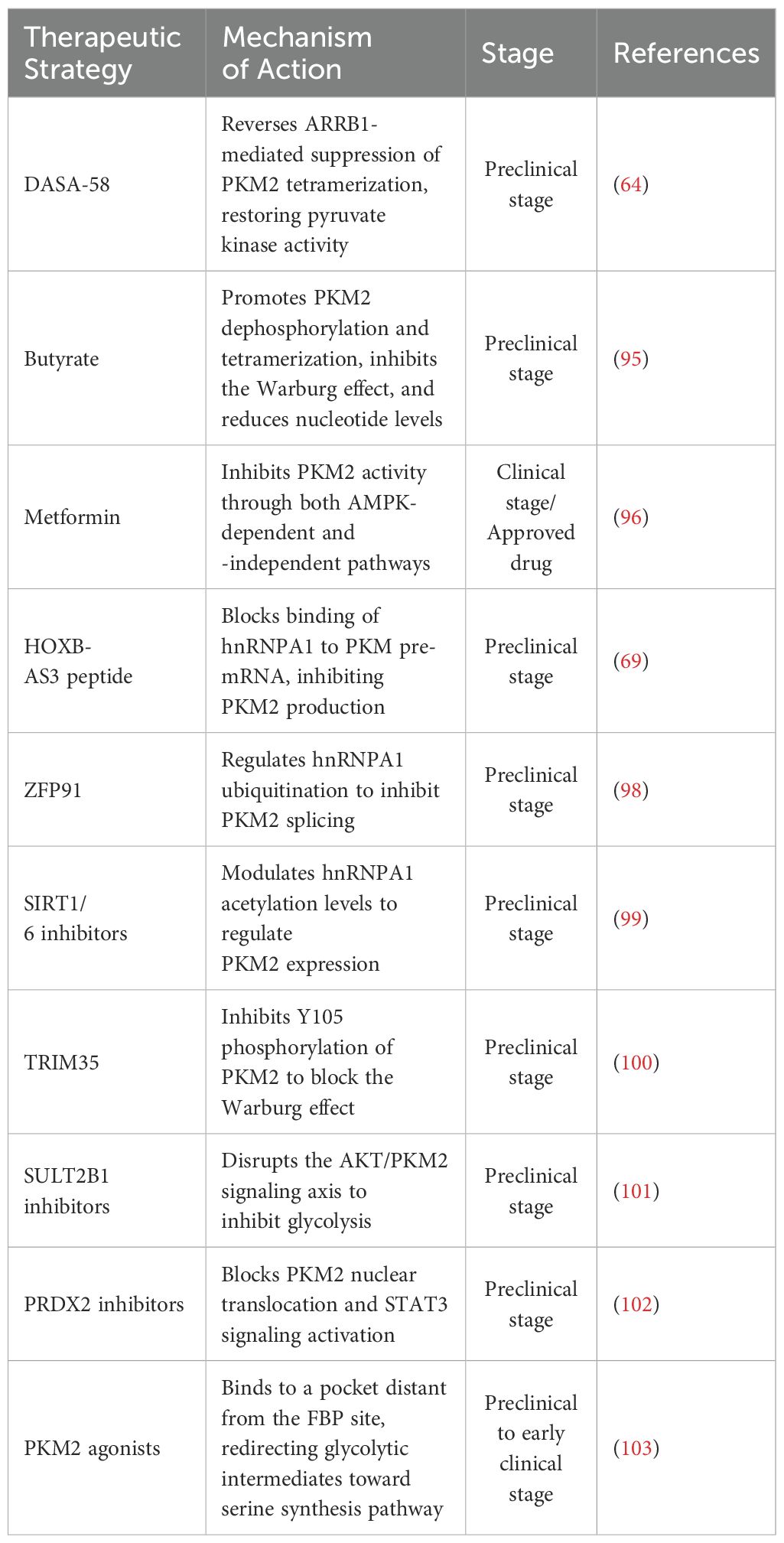 | Therapeutic Strategy | Mechanism of Action | Stage | References |
|---|---|---|---|
| DASA-58 | Reverses ARRB1-mediated suppression of PKM2 tetramerization, restoring pyruvate kinase activity | Preclinical stage | (64) |
| Butyrate | Promotes PKM2 dephosphorylation and tetramerization, inhibits the Warburg effect, and reduces nucleotide levels | Preclinical stage | (95) |
| Metformin | Inhibits PKM2 activity through both AMPK-dependent and -independent pathways | Clinical stage/ Approved drug | (96) |
| HOXB-AS3 peptide | Blocks binding of hnRNPA1 to PKM pre-mRNA, inhibiting PKM2 production | Preclinical stage | (69) |
| ZFP91 | Regulates hnRNPA1 ubiquitination to inhibit PKM2 splicing | Preclinical stage | (98) |
| SIRT1/ 6 inhibitors | Modulates hnRNPA1 acetylation levels to regulate PKM2 expression | Preclinical stage | (99) |
| TRIM35 | Inhibits Y105 phosphorylation of PKM2 to block the Warburg effect | Preclinical stage | (100) |
| SULT2B1 inhibitors | Disrupts the AKT/PKM2 signaling axis to inhibit glycolysis | Preclinical stage | (101) |
| PRDX2 inhibitors | Blocks PKM2 nuclear translocation and STAT3 signaling activation | Preclinical stage | (102) |
| PKM2 agonists | Binds to a pocket distant from the FBP site, redirecting glycolytic intermediates toward serine synthesis pathway | Preclinical to early clinical stage | (103) |